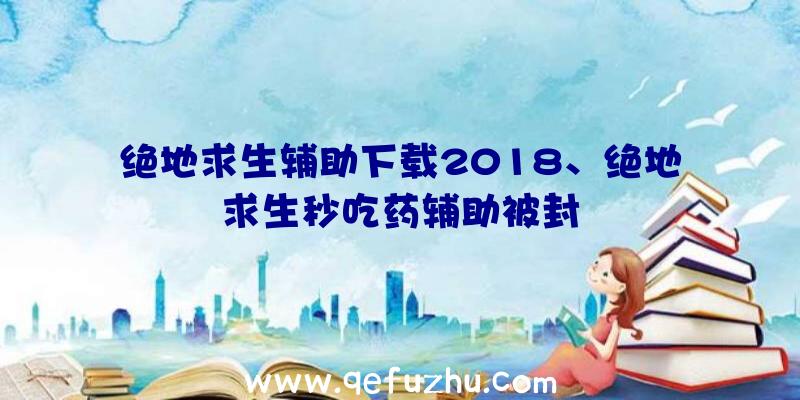 绝地求生辅助下载2018、绝地求生秒吃药辅助被封

www.qefuzhu.com